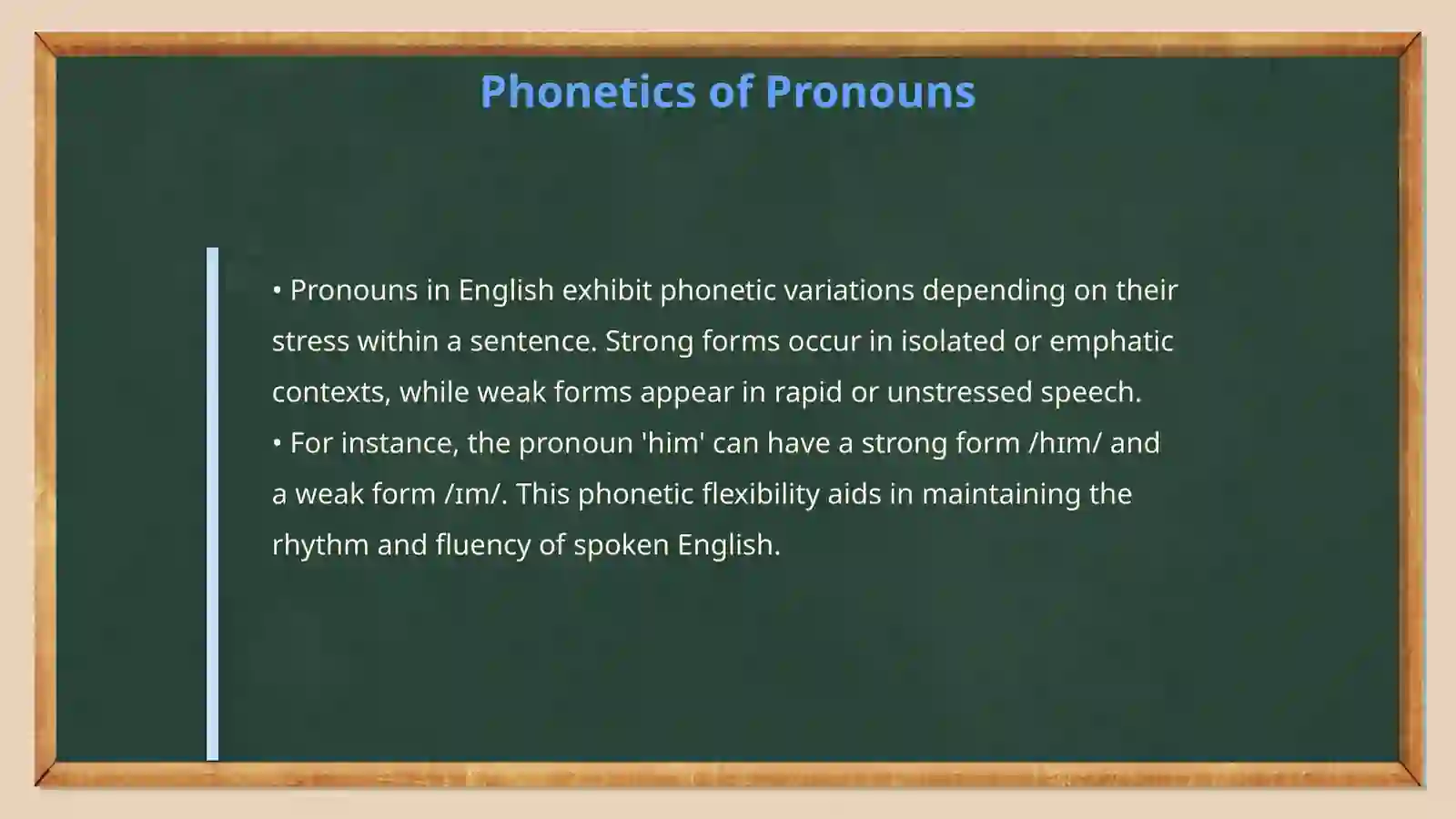 Phonetics of Pronouns

• Pronouns in English exhibit phonetic variations depending on their stress within a sentence. Strong forms occur in isolated or emphatic contexts, while weak forms appear in rapid or unstressed speech.
• For instance, the pronoun 'him' can have a strong form /hɪm/ and a weak form /ɪm/. This phonetic flexibility aids in maintaining the rhythm and fluency of spoken English.